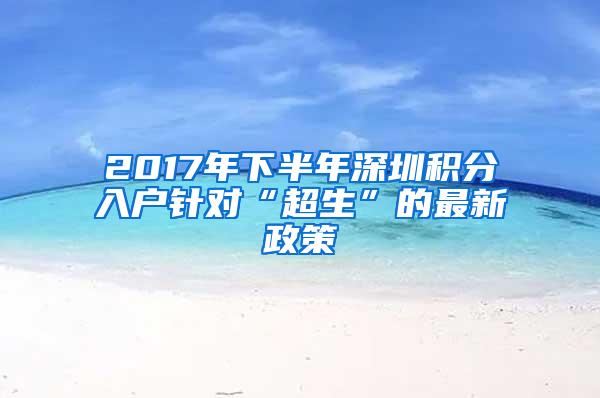 2017年下半年深圳积分入户针对“超生”的最新政策